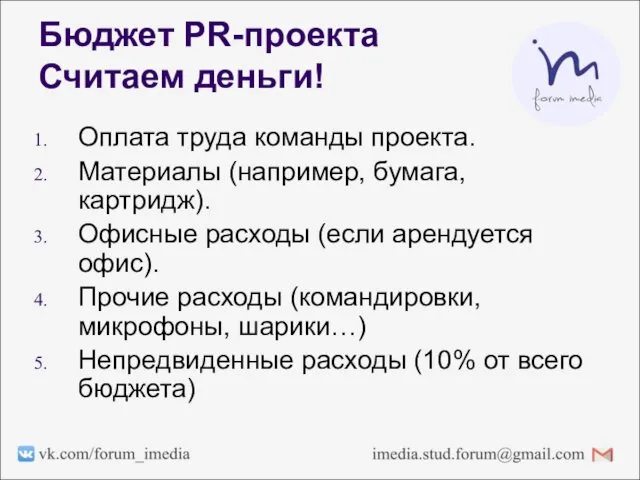 Бюджет PR-проекта
Считаем деньги!

im
forum imedia

1. Оплата труда команды проекта.
2. Материалы (например, бумага, картридж).
3. Офисные расходы (если арендуется офис).
4. Прочие расходы (командировки, микрофоны, шарики…)
5. Непредвиденные расходы (10% от всего бюджета)

vk.com/forum_imedia

imedia.stud.forum@gmail.com